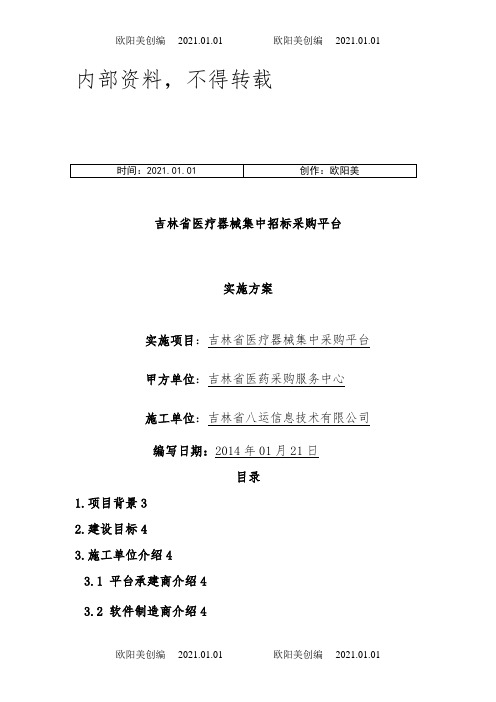 欧阳美创编 2021.01.01 欧阳美创编 2021.01.01

内部资料，不得转载

| 时间：2021.01.01 | 创作：欧阳美 |
|---|---|

吉林省医疗器械集中招标采购平台

实施方案

实施项目：吉林省医疗器械集中采购平台

甲方单位：吉林省医药采购服务中心

施工单位：吉林省八运信息技术有限公司

编写日期：2014 年 01 月 21 日

目录

1.项目背景 3

2.建设目标 4

3.施工单位介绍 4

3.1 平台承建商介绍 4

3.2 软件制造商介绍 4

欧阳美创编 2021.01.01 欧阳美创编 2021.01.01